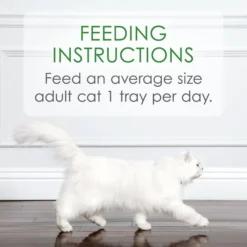 FEEDING INSTRUCTIONS

Feed an average size adult cat 1 tray per day.